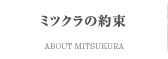 ミツクラの約束

ABOUT MITSUKURA